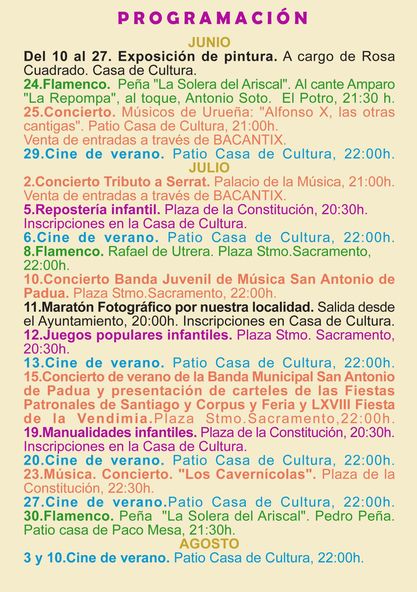 PROGRAMACIÓN

JUNIO

Del 10 al 27. Exposición de pintura. A cargo de Rosa Cuadrado. Casa de Cultura.

24.Flamenco. Peña "La Solera del Ariscal". Al cante Amparo "La Repompa", al toque, Antonio Soto. El Potro, 21:30 h.

25.Concierto. Músicos de Urueña: "Alfonso X, las otras cantigas". Patio Casa de Cultura, 21:00h. Venta de entradas a través de BACANTIX.

29.Cine de verano. Patio Casa de Cultura, 22:00h.

JULIO

2.Concierto Tributo a Serrat. Palacio de la Música, 21:00h. Venta de entradas a través de BACANTIX.

5.Repostería infantil. Plaza de la Constitución, 20:30h. Inscripciones en la Casa de Cultura.

6.Cine de verano. Patio Casa de Cultura, 22:00h.

8.Flamenco. Rafael de Utrera. Plaza Stmo.Sacramento, 22:00h.

10.Concierto Banda Juvenil de Música San Antonio de Padua. Plaza Stmo.Sacramento, 22:00h.

11.Maratón Fotográfico por nuestra localidad. Salida desde el Ayuntamiento, 20:00h. Inscripciones en Casa de Cultura.

12.Juegos populares infantiles. Plaza Stmo. Sacramento, 20:30h.

13.Cine de verano. Patio Casa de Cultura, 22:00h.

15.Concierto de verano de la Banda Municipal San Antonio de Padua y presentación de carteles de las Fiestas Patronales de Santiago y Corpus y Feria y LXVIII Fiesta de la Vendimia.Plaza Stmo.Sacramento,22:00h.

19.Manualidades infantiles. Plaza de la Constitución, 20:30h. Inscripciones en la Casa de Cultura.

20.Cine de verano. Patio Casa de Cultura, 22:00h.

23.Música. Concierto. "Los Cavernícolas". Plaza de la Constitución, 22:30h.

27.Cine de verano.Patio Casa de Cultura, 22:00h.

30.Flamenco. Peña "La Solera del Ariscal". Pedro Peña. Patio casa de Paco Mesa, 21:30h.

AGOSTO

3 y 10.Cine de verano. Patio Casa de Cultura, 22:00h.